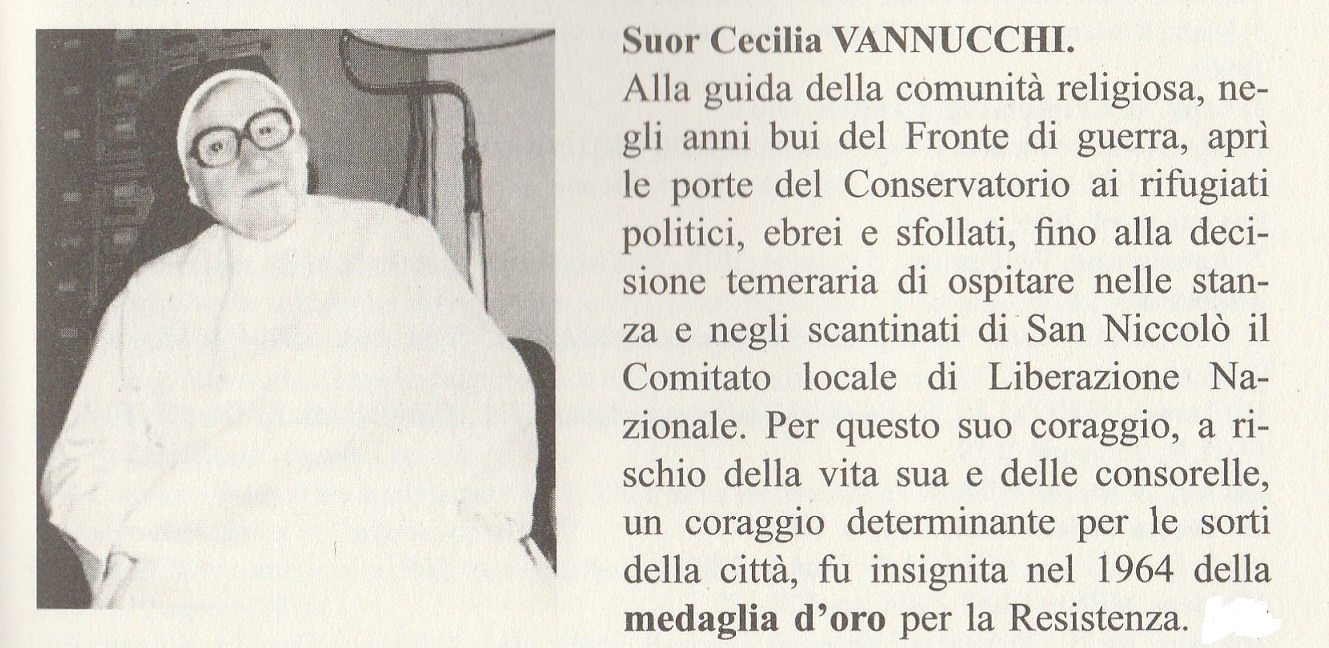 Suor Cecilia VANNUCCHI.
Alla guida della comunità religiosa, negli anni bui del Fronte di guerra, aprì le porte del Conservatorio ai rifugiati politici, ebrei e sfollati, fino alla decisione temeraria di ospitare nelle stanza e negli scantinati di San Niccolò il Comitato locale di Liberazione Nazionale. Per questo suo coraggio, a rischio della vita sua e delle consorelle, un coraggio determinante per le sorti della città, fu insignita nel 1964 della medaglia d'oro per la Resistenza.